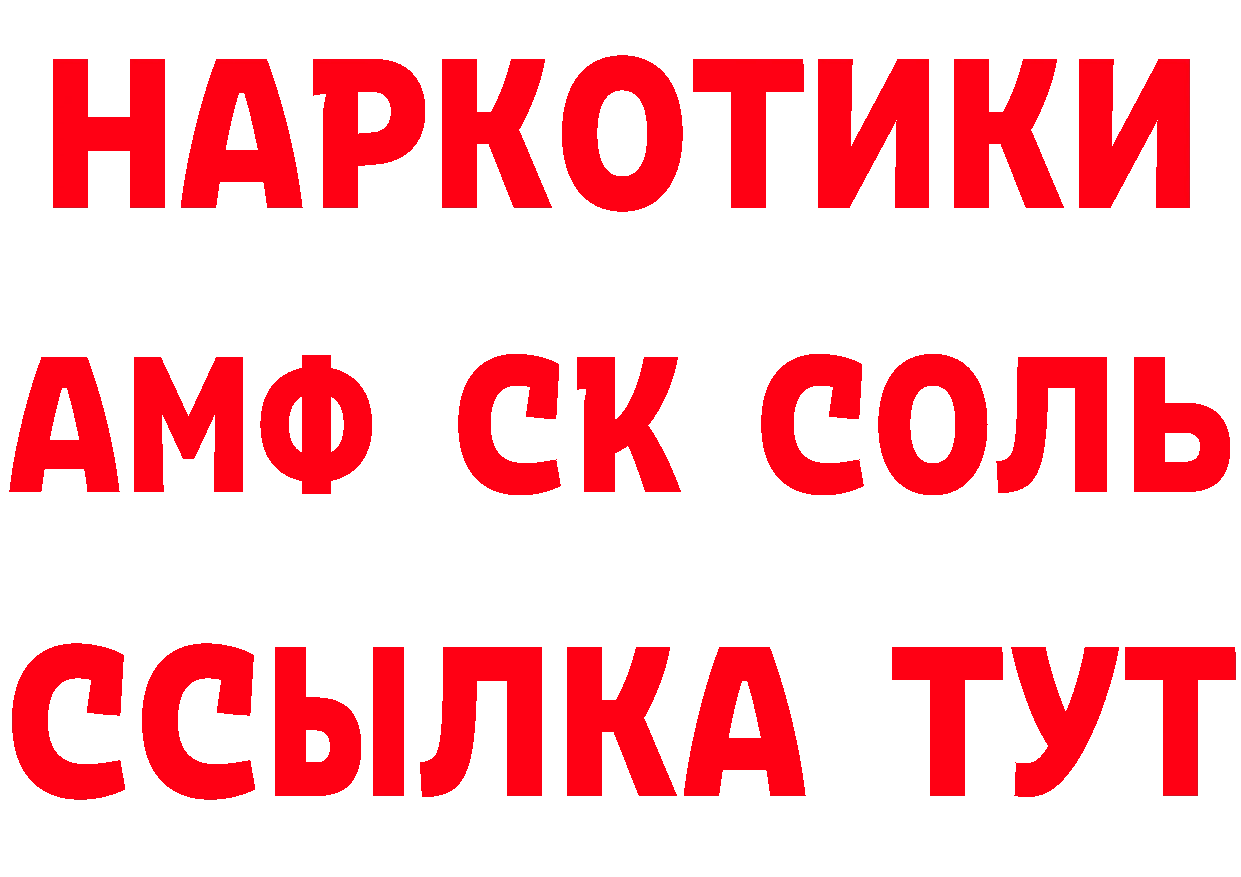 НАРКОТИКИ
АМФ СК СОЛЬ
ССЫЛКА ТУТ